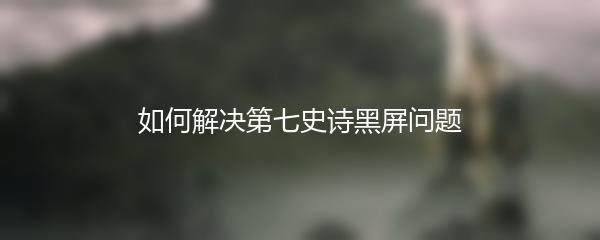 如何解决第七史诗黑屏问题